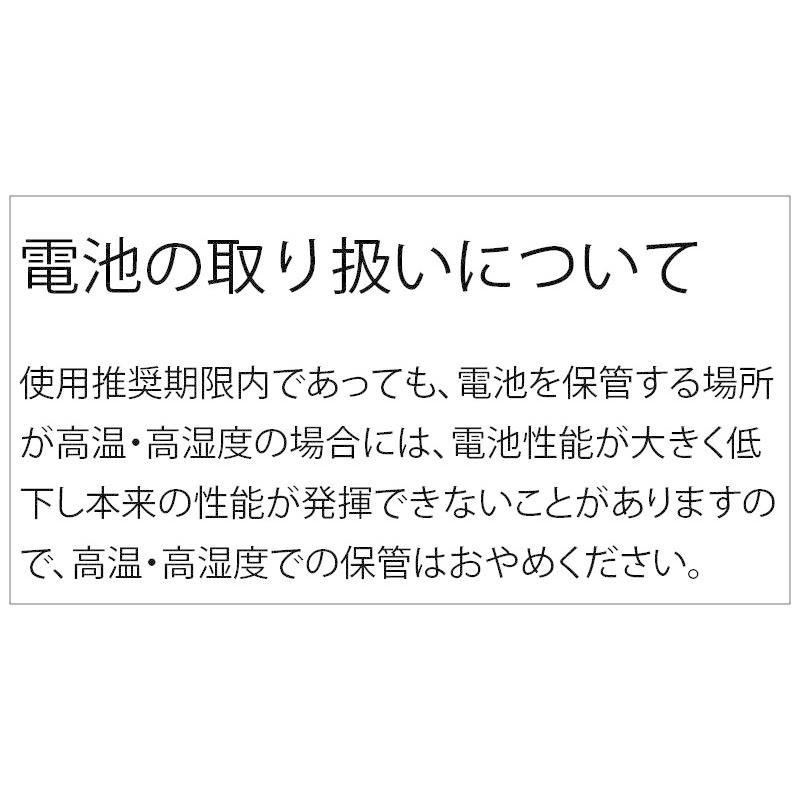 電池の取り扱いについて

使用推奨期限内であっても、電池を保管する場所が高温・高湿度の場合には、電池性能が大きく低下し本来の性能が発揮できないことがありますので、高温・高湿度での保管はおやめください。